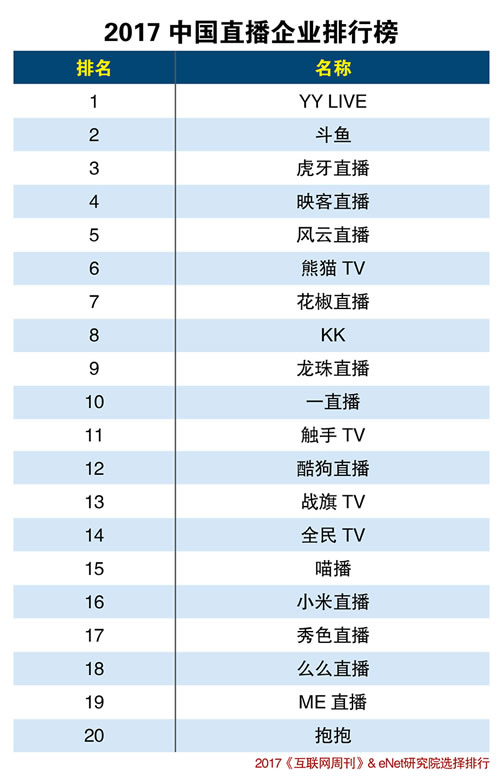 2017 中国直播企业排行榜

| 排名 | 名称 |
|---|---|
| 1 | YY LIVE |
| 2 | 斗鱼 |
| 3 | 虎牙直播 |
| 4 | 映客直播 |
| 5 | 风云直播 |
| 6 | 熊猫 TV |
| 7 | 花椒直播 |
| 8 | KK |
| 9 | 龙珠直播 |
| 10 | 一直播 |
| 11 | 触手 TV |
| 12 | 酷狗直播 |
| 13 | 战旗 TV |
| 14 | 全民 TV |
| 15 | 喵播 |
| 16 | 小米直播 |
| 17 | 秀色直播 |
| 18 | 么么直播 |
| 19 | ME 直播 |
| 20 | 抱抱 |

2017《互联网周刊》& eNet研究院选择排行